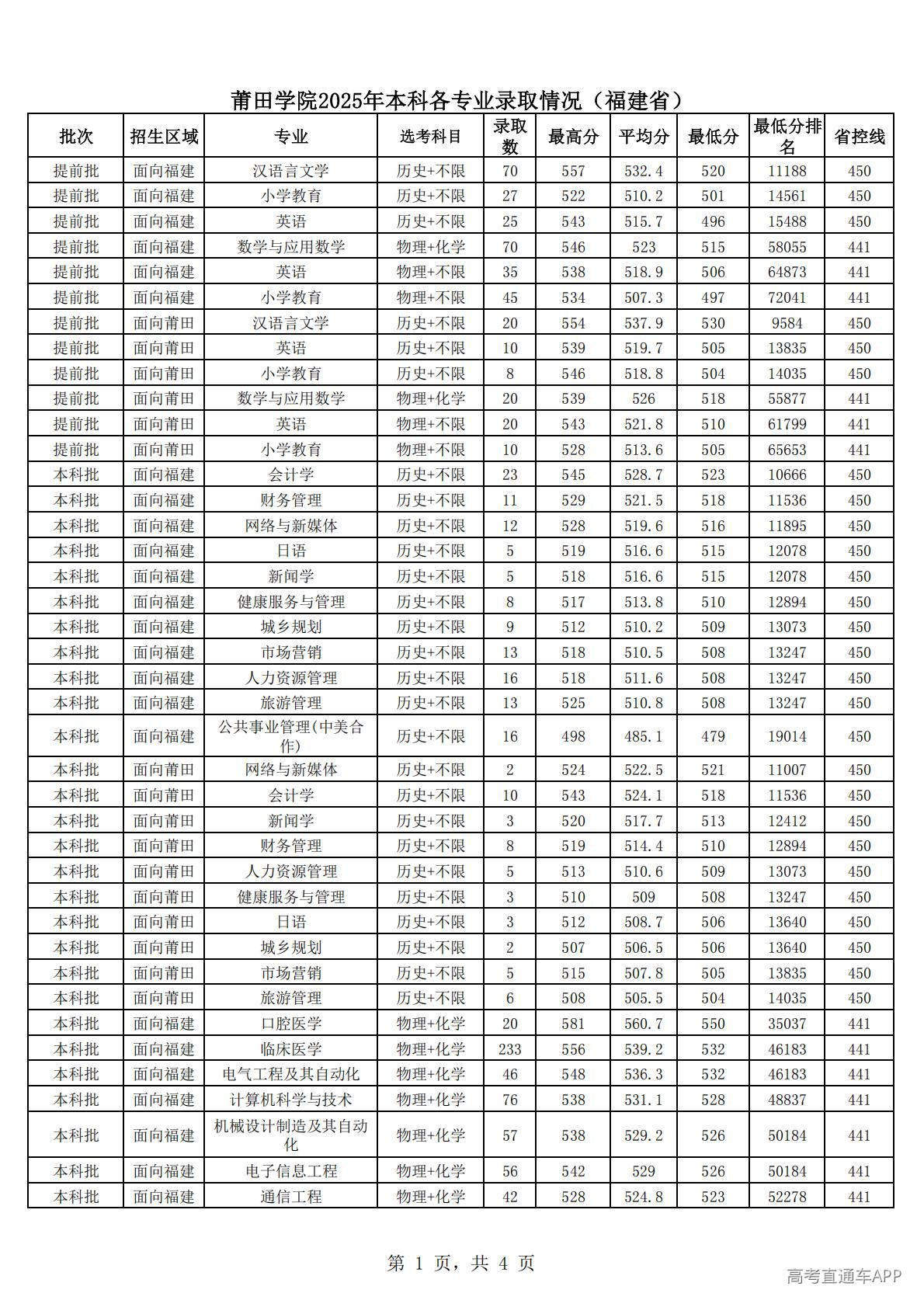 莆田学院2025年本科各专业录取情况（福建省）

| 批次 | 招生区域 | 专业 | 选考科目 | 录取数 | 最高分 | 平均分 | 最低分 | 最低分排名 | 省控线 |
|---|---|---|---|---|---|---|---|---|---|
| 提前批 | 面向福建 | 汉语言文学 | 历史+不限 | 70 | 557 | 532.4 | 520 | 11188 | 450 |
| 提前批 | 面向福建 | 小学教育 | 历史+不限 | 27 | 522 | 510.2 | 501 | 14561 | 450 |
| 提前批 | 面向福建 | 英语 | 历史+不限 | 25 | 543 | 515.7 | 496 | 15488 | 450 |
| 提前批 | 面向福建 | 数学与应用数学 | 物理+化学 | 70 | 546 | 523 | 515 | 58055 | 441 |
| 提前批 | 面向福建 | 英语 | 物理+不限 | 35 | 538 | 518.9 | 506 | 64873 | 441 |
| 提前批 | 面向福建 | 小学教育 | 物理+不限 | 45 | 534 | 507.3 | 497 | 72041 | 441 |
| 提前批 | 面向莆田 | 汉语言文学 | 历史+不限 | 20 | 554 | 537.9 | 530 | 9584 | 450 |
| 提前批 | 面向莆田 | 英语 | 历史+不限 | 10 | 539 | 519.7 | 505 | 13835 | 450 |
| 提前批 | 面向莆田 | 小学教育 | 历史+不限 | 8 | 546 | 518.8 | 504 | 14035 | 450 |
| 提前批 | 面向莆田 | 数学与应用数学 | 物理+化学 | 20 | 539 | 526 | 518 | 55877 | 441 |
| 提前批 | 面向莆田 | 英语 | 物理+不限 | 20 | 543 | 521.8 | 510 | 61799 | 441 |
| 提前批 | 面向莆田 | 小学教育 | 物理+不限 | 10 | 528 | 513.6 | 505 | 65653 | 441 |
| 本科批 | 面向福建 | 会计学 | 历史+不限 | 23 | 545 | 528.7 | 523 | 10666 | 450 |
| 本科批 | 面向福建 | 财务管理 | 历史+不限 | 11 | 529 | 521.5 | 518 | 11536 | 450 |
| 本科批 | 面向福建 | 网络与新媒体 | 历史+不限 | 12 | 528 | 519.6 | 516 | 11895 | 450 |
| 本科批 | 面向福建 | 日语 | 历史+不限 | 5 | 519 | 516.6 | 515 | 12078 | 450 |
| 本科批 | 面向福建 | 新闻学 | 历史+不限 | 5 | 518 | 516.6 | 515 | 12078 | 450 |
| 本科批 | 面向福建 | 健康服务与管理 | 历史+不限 | 8 | 517 | 513.8 | 510 | 12894 | 450 |
| 本科批 | 面向福建 | 城乡规划 | 历史+不限 | 9 | 512 | 510.2 | 509 | 13073 | 450 |
| 本科批 | 面向福建 | 市场营销 | 历史+不限 | 13 | 518 | 510.5 | 508 | 13247 | 450 |
| 本科批 | 面向福建 | 人力资源管理 | 历史+不限 | 16 | 518 | 511.6 | 508 | 13247 | 450 |
| 本科批 | 面向福建 | 旅游管理 | 历史+不限 | 13 | 525 | 510.8 | 508 | 13247 | 450 |
| 本科批 | 面向福建 | 公共事业管理(中美合作) | 历史+不限 | 16 | 498 | 485.1 | 479 | 19014 | 450 |
| 本科批 | 面向莆田 | 网络与新媒体 | 历史+不限 | 2 | 524 | 522.5 | 521 | 11007 | 450 |
| 本科批 | 面向莆田 | 会计学 | 历史+不限 | 10 | 543 | 524.1 | 518 | 11536 | 450 |
| 本科批 | 面向莆田 | 新闻学 | 历史+不限 | 3 | 520 | 517.7 | 513 | 12412 | 450 |
| 本科批 | 面向莆田 | 财务管理 | 历史+不限 | 8 | 519 | 514.4 | 510 | 12894 | 450 |
| 本科批 | 面向莆田 | 人力资源管理 | 历史+不限 | 5 | 513 | 510.6 | 509 | 13073 | 450 |
| 本科批 | 面向莆田 | 健康服务与管理 | 历史+不限 | 3 | 510 | 509 | 508 | 13247 | 450 |
| 本科批 | 面向莆田 | 日语 | 历史+不限 | 3 | 512 | 508.7 | 506 | 13640 | 450 |
| 本科批 | 面向莆田 | 城乡规划 | 历史+不限 | 2 | 507 | 506.5 | 506 | 13640 | 450 |
| 本科批 | 面向莆田 | 市场营销 | 历史+不限 | 5 | 515 | 507.8 | 505 | 13835 | 450 |
| 本科批 | 面向莆田 | 旅游管理 | 历史+不限 | 6 | 508 | 505.5 | 504 | 14035 | 450 |
| 本科批 | 面向福建 | 口腔医学 | 物理+化学 | 20 | 581 | 560.7 | 550 | 35037 | 441 |
| 本科批 | 面向福建 | 临床医学 | 物理+化学 | 233 | 556 | 539.2 | 532 | 46183 | 441 |
| 本科批 | 面向福建 | 电气工程及其自动化 | 物理+化学 | 46 | 548 | 536.3 | 532 | 46183 | 441 |
| 本科批 | 面向福建 | 计算机科学与技术 | 物理+化学 | 76 | 538 | 531.1 | 528 | 48837 | 441 |
| 本科批 | 面向福建 | 机械设计制造及其自动化 | 物理+化学 | 57 | 538 | 529.2 | 526 | 50184 | 441 |
| 本科批 | 面向福建 | 电子信息工程 | 物理+化学 | 56 | 542 | 529 | 526 | 50184 | 441 |
| 本科批 | 面向福建 | 通信工程 | 物理+化学 | 42 | 528 | 524.8 | 523 | 52278 | 441 |

第 1 页，共 4 页

高考直通车APP